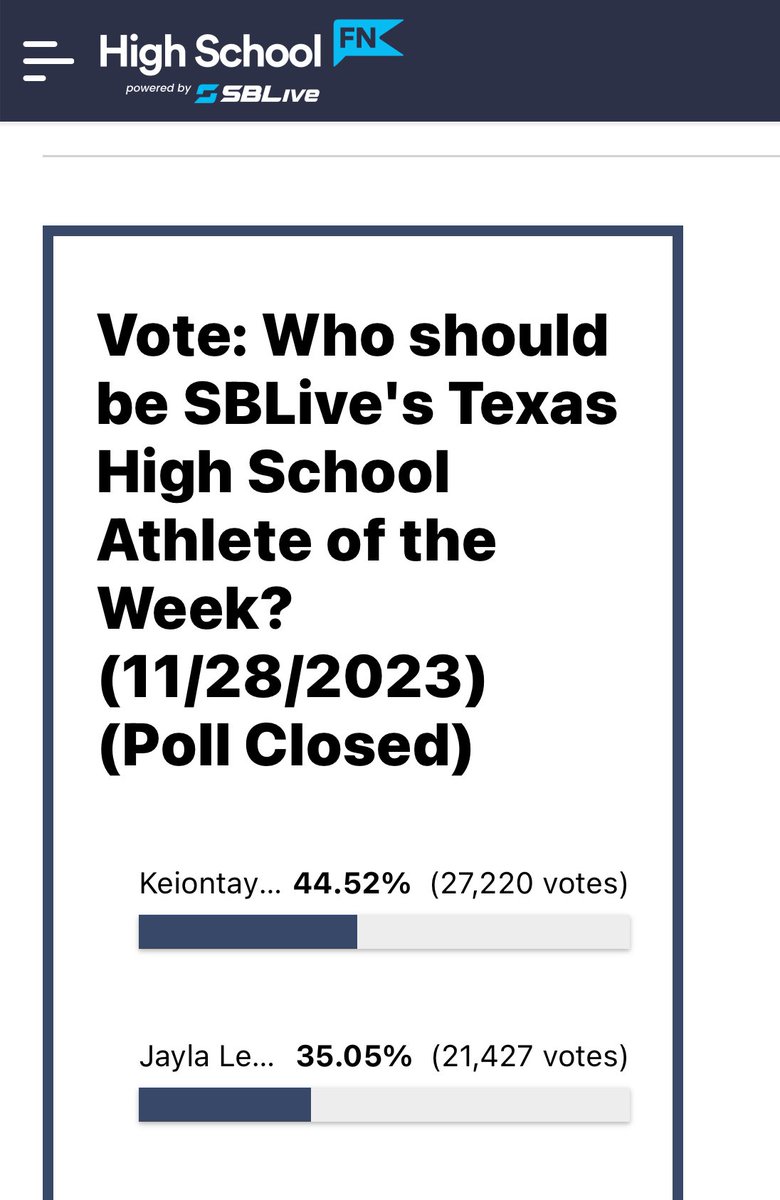 High School FN
powered by SBLive

Vote: Who should be SBLive's Texas High School Athlete of the Week? (11/28/2023) (Poll Closed)

Keiontay... 44.52% (27,220 votes)

Jayla Le... 35.05% (21,427 votes)